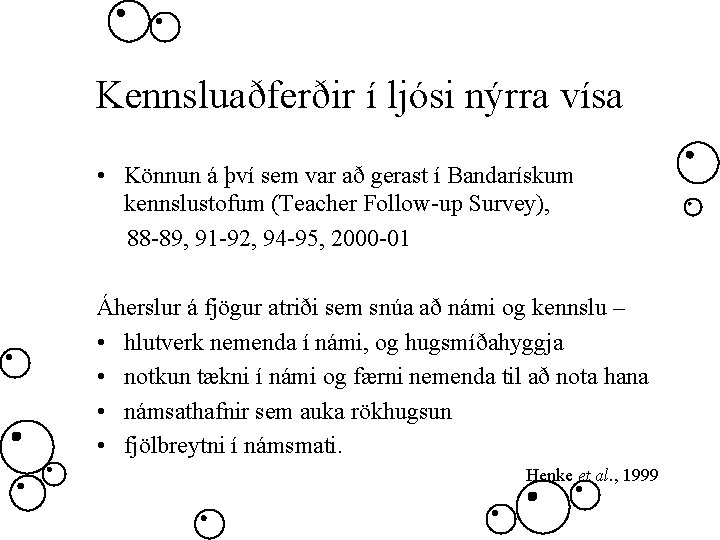 Kennsluaðferðir í ljósi nýrra vísa

• Könnun á því sem var að gerast í Bandarískum kennslustofum (Teacher Follow-up Survey), 88-89, 91-92, 94-95, 2000-01

Áherslur á fjögur atriði sem snúa að námi og kennslu –
• hlutverk nemenda í námi, og hugsmíðahyggja
• notkun tækni í námi og færni nemenda til að nota hana
• námsathafnir sem auka rökhugsun
• fjölbreytni í námsmati.

Henke et al., 1999